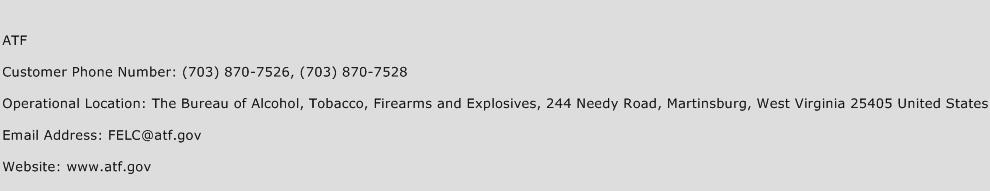 ATF

Customer Phone Number: (703) 870-7526, (703) 870-7528

Operational Location: The Bureau of Alcohol, Tobacco, Firearms and Explosives, 244 Needy Road, Martinsburg, West Virginia 25405 United States

Email Address: FELC@atf.gov

Website: www.atf.gov